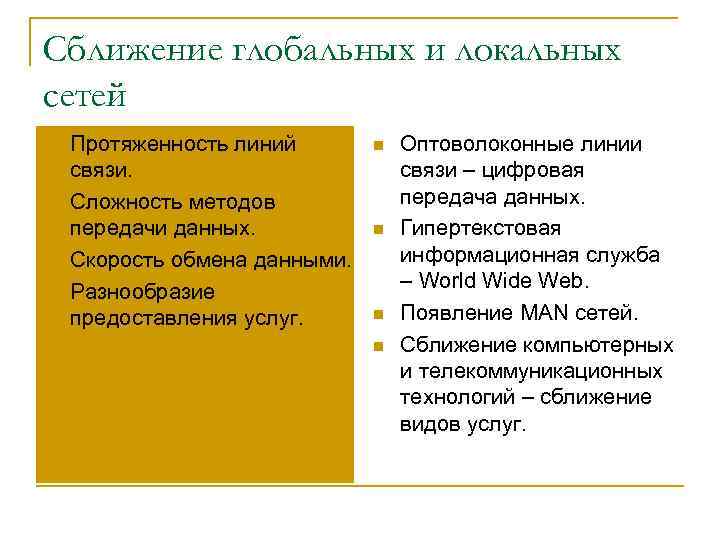 Сближение глобальных и локальных сетей

Протяженность линий связи.

Сложность методов передачи данных.

Скорость обмена данными.

Разнообразие предоставления услуг.

Оптоволоконные линии связи – цифровая передача данных.

Гипертекстовая информационная служба – World Wide Web.

Появление MAN сетей.

Сближение компьютерных и телекоммуникационных технологий – сближение видов услуг.